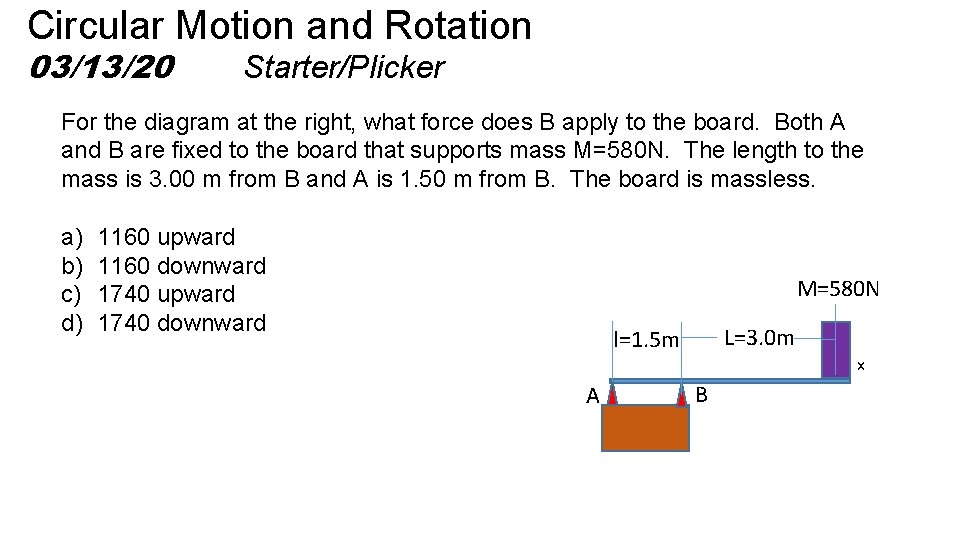 Circular Motion and Rotation
03/13/20 Starter/Plicker

For the diagram at the right, what force does B apply to the board. Both A and B are fixed to the board that supports mass M=580N. The length to the mass is 3.00 m from B and A is 1.50 m from B. The board is massless.

a) 1160 upward
b) 1160 downward
c) 1740 upward
d) 1740 downward

M=580N
l=1.5m
L=3.0m
x
A
B